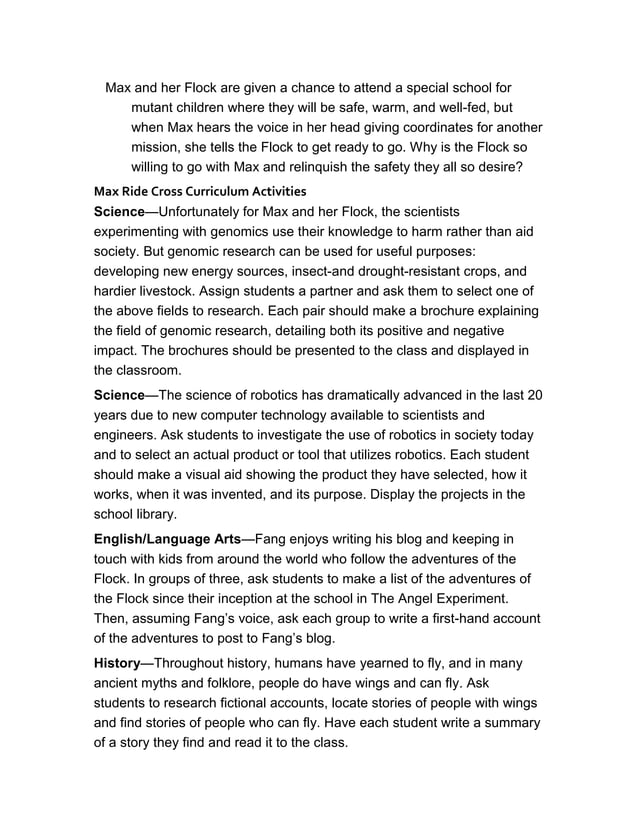 Max and her Flock are given a chance to attend a special school for mutant children where they will be safe, warm, and well-fed, but when Max hears the voice in her head giving coordinates for another mission, she tells the Flock to get ready to go. Why is the Flock so willing to go with Max and relinquish the safety they all so desire?

Max Ride Cross Curriculum Activities

Science—Unfortunately for Max and her Flock, the scientists experimenting with genomics use their knowledge to harm rather than aid society. But genomic research can be used for useful purposes: developing new energy sources, insect-and drought-resistant crops, and hardier livestock. Assign students a partner and ask them to select one of the above fields to research. Each pair should make a brochure explaining the field of genomic research, detailing both its positive and negative impact. The brochures should be presented to the class and displayed in the classroom.

Science—The science of robotics has dramatically advanced in the last 20 years due to new computer technology available to scientists and engineers. Ask students to investigate the use of robotics in society today and to select an actual product or tool that utilizes robotics. Each student should make a visual aid showing the product they have selected, how it works, when it was invented, and its purpose. Display the projects in the school library.

English/Language Arts—Fang enjoys writing his blog and keeping in touch with kids from around the world who follow the adventures of the Flock. In groups of three, ask students to make a list of the adventures of the Flock since their inception at the school in The Angel Experiment. Then, assuming Fang's voice, ask each group to write a first-hand account of the adventures to post to Fang's blog.

History—Throughout history, humans have yearned to fly, and in many ancient myths and folklore, people do have wings and can fly. Ask students to research fictional accounts, locate stories of people with wings and find stories of people who can fly. Have each student write a summary of a story they find and read it to the class.